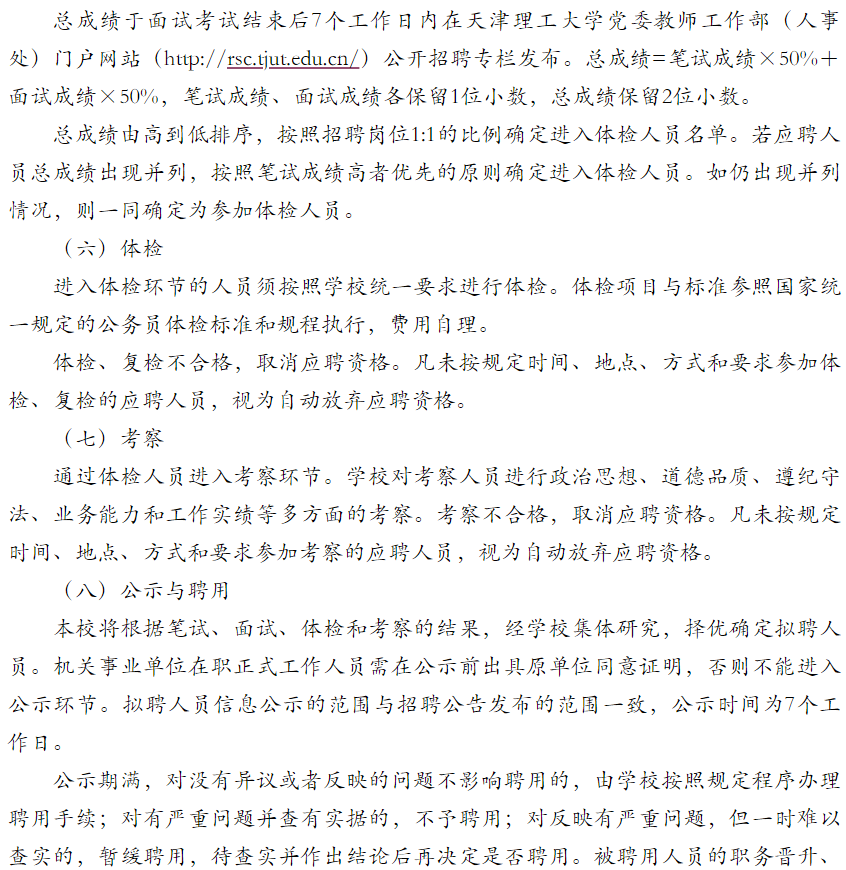 总成绩于面试考试结束后7个工作日内在天津理工大学党委教师工作部（人事处）门户网站（http://rsc.tjut.edu.cn/）公开招聘专栏发布。总成绩=笔试成绩×50%+面试成绩×50%，笔试成绩、面试成绩各保留1位小数，总成绩保留2位小数。

总成绩由高到低排序，按照招聘岗位1:1的比例确定进入体检人员名单。若应聘人员总成绩出现并列，按照笔试成绩高者优先的原则确定进入体检人员。如仍出现并列情况，则一同确定为参加体检人员。

（六）体检

进入体检环节的人员须按照学校统一要求进行体检。体检项目与标准参照国家统一规定的公务员体检标准和规程执行，费用自理。

体检、复检不合格，取消应聘资格。凡未按规定时间、地点、方式和要求参加体检、复检的应聘人员，视为自动放弃应聘资格。

（七）考察

通过体检人员进入考察环节。学校对考察人员进行政治思想、道德品质、遵纪守法、业务能力和工作实绩等多方面的考察。考察不合格，取消应聘资格。凡未按规定时间、地点、方式和要求参加考察的应聘人员，视为自动放弃应聘资格。

（八）公示与聘用

本校将根据笔试、面试、体检和考察的结果，经学校集体研究，择优确定拟聘人员。机关事业单位在职正式工作人员需在公示前出具原单位同意证明，否则不能进入公示环节。拟聘人员信息公示的范围与招聘公告发布的范围一致，公示时间为7个工作日。

公示期满，对没有异议或者反映的问题不影响聘用的，由学校按照规定程序办理聘用手续；对有严重问题并查有实据的，不予聘用；对反映有严重问题，但一时难以查实的，暂缓聘用，待查实并作出结论后再决定是否聘用。被聘用人员的职务晋升、